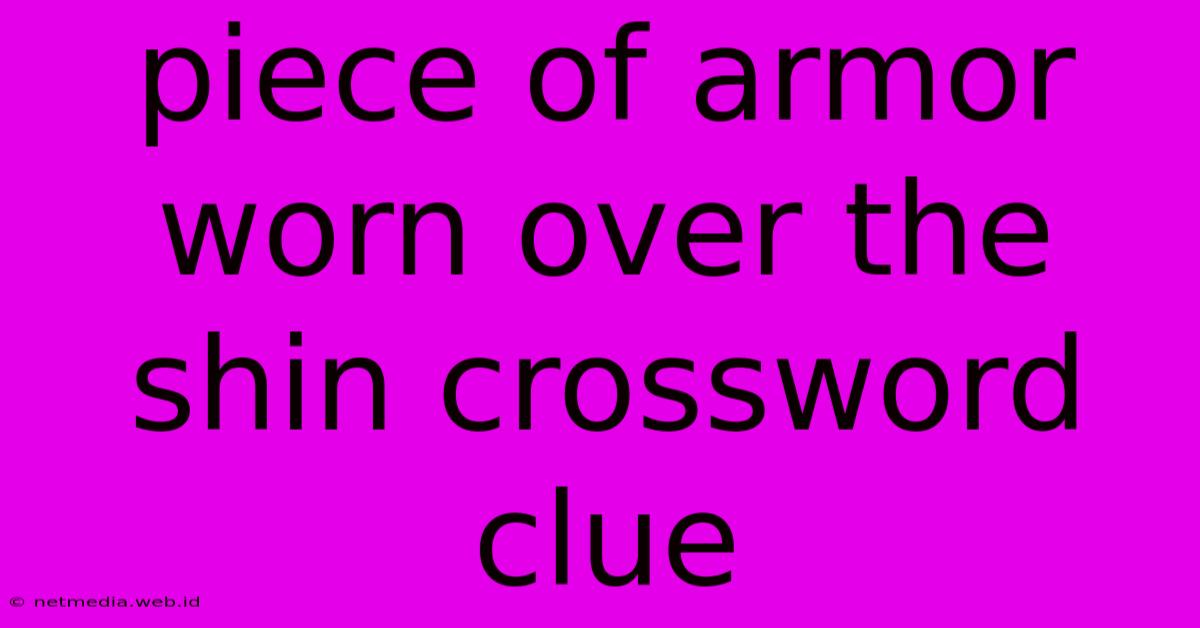 piece of armor worn over the shin crossword clue

© netmedia.web.id